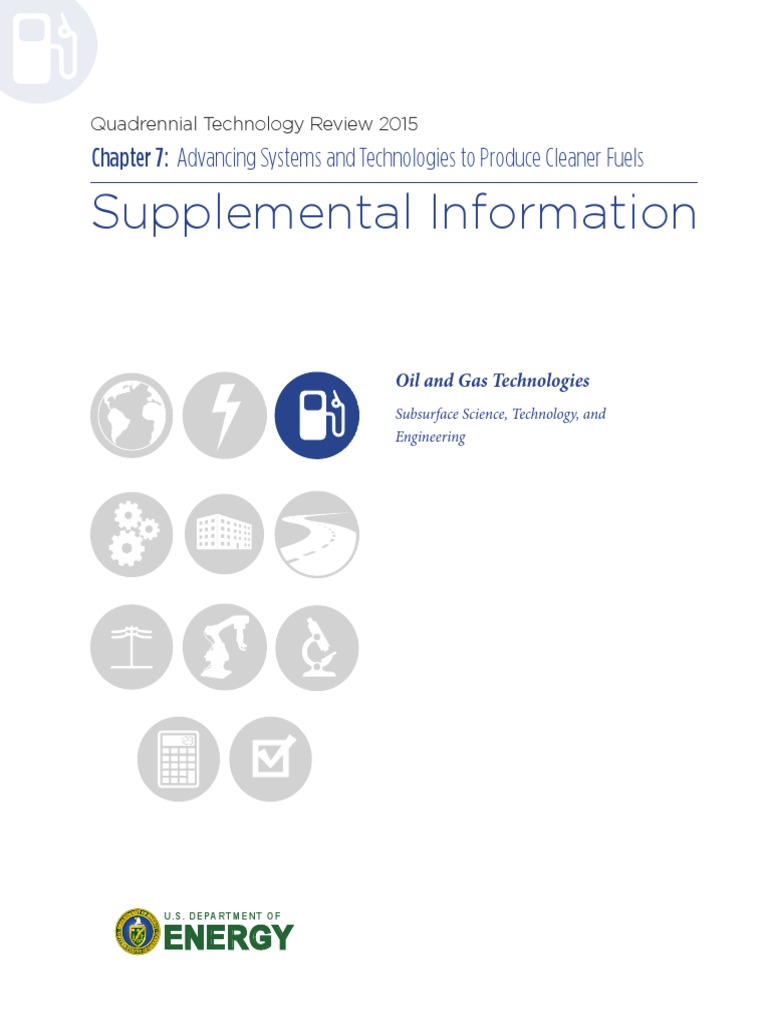 Quadrennial Technology Review 2015

Chapter 7: Advancing Systems and Technologies to Produce Cleaner Fuels

Supplemental Information

Oil and Gas Technologies

Subsurface Science, Technology, and Engineering

U.S. DEPARTMENT OF
ENERGY